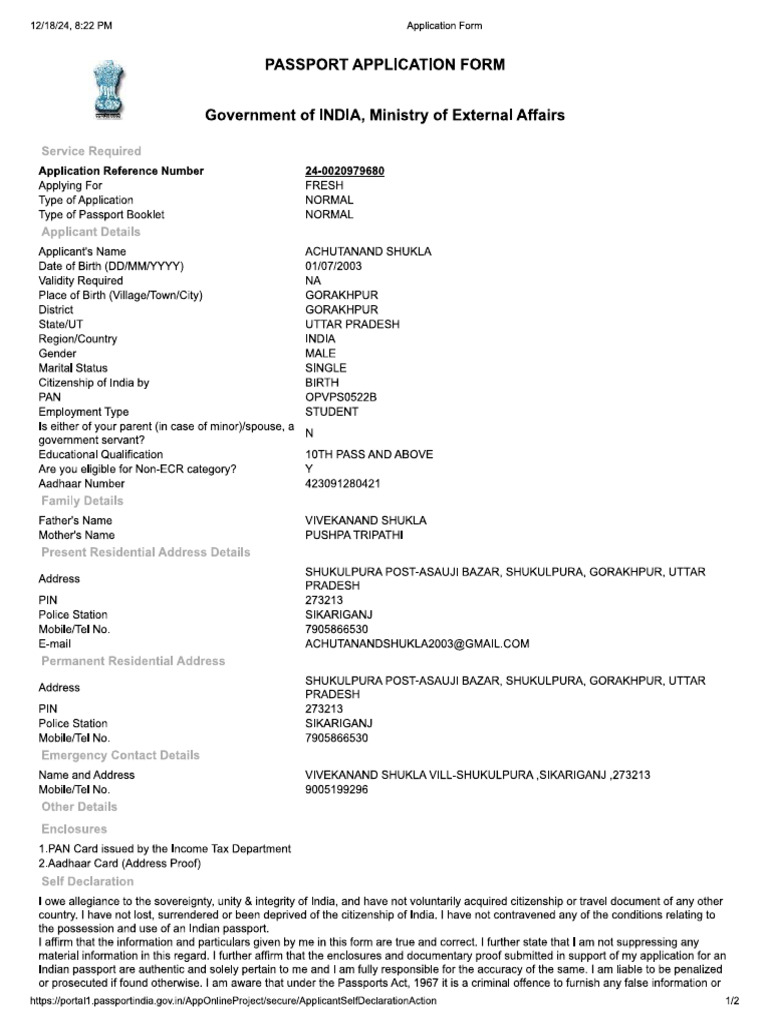 12/18/24, 8:22 PM Application Form

PASSPORT APPLICATION FORM

Government of INDIA, Ministry of External Affairs

Service Required

| | |
|---|---|
| Application Reference Number | 24-0020979680 |
| Applying For | FRESH |
| Type of Application | NORMAL |
| Type of Passport Booklet | NORMAL |

Applicant Details

| | |
|---|---|
| Applicant's Name | ACHUTANAND SHUKLA |
| Date of Birth (DD/MM/YYYY) | 01/07/2003 |
| Validity Required | NA |
| Place of Birth (Village/Town/City) | GORAKHPUR |
| District | GORAKHPUR |
| State/UT | UTTAR PRADESH |
| Region/Country | INDIA |
| Gender | MALE |
| Marital Status | SINGLE |
| Citizenship of India by | BIRTH |
| PAN | OPVPS0522B |
| Employment Type | STUDENT |
| Is either of your parent (in case of minor)/spouse, a government servant? | N |
| Educational Qualification | 10TH PASS AND ABOVE |
| Are you eligible for Non-ECR category? | Y |
| Aadhaar Number | 423091280421 |

Family Details

| | |
|---|---|
| Father's Name | VIVEKANAND SHUKLA |
| Mother's Name | PUSHPA TRIPATHI |

Present Residential Address Details

| | |
|---|---|
| Address | SHUKULPURA POST-ASAUJI BAZAR, SHUKULPURA, GORAKHPUR, UTTAR PRADESH |
| PIN | 273213 |
| Police Station | SIKARIGANJ |
| Mobile/Tel No. | 7905866530 |
| E-mail | ACHUTANANDSHUKLA2003@GMAIL.COM |

Permanent Residential Address

| | |
|---|---|
| Address | SHUKULPURA POST-ASAUJI BAZAR, SHUKULPURA, GORAKHPUR, UTTAR PRADESH |
| PIN | 273213 |
| Police Station | SIKARIGANJ |
| Mobile/Tel No. | 7905866530 |

Emergency Contact Details

| | |
|---|---|
| Name and Address | VIVEKANAND SHUKLA VILL-SHUKULPURA ,SIKARIGANJ ,273213 |
| Mobile/Tel No. | 9005199296 |

Other Details

Enclosures

1.PAN Card issued by the Income Tax Department
2.Aadhaar Card (Address Proof)

Self Declaration

I owe allegiance to the sovereignty, unity & integrity of India, and have not voluntarily acquired citizenship or travel document of any other country. I have not lost, surrendered or been deprived of the citizenship of India. I have not contravened any of the conditions relating to the possession and use of an Indian passport.
I affirm that the information and particulars given by me in this form are true and correct. I further state that I am not suppressing any material information in this regard. I further affirm that the enclosures and documentary proof submitted in support of my application for an Indian passport are authentic and solely pertain to me and I am fully responsible for the accuracy of the same. I am liable to be penalized or prosecuted if found otherwise. I am aware that under the Passports Act, 1967 it is a criminal offence to furnish any false information or

https://portal1.passportindia.gov.in/AppOnlineProject/secure/ApplicantSelfDeclarationAction 1/2